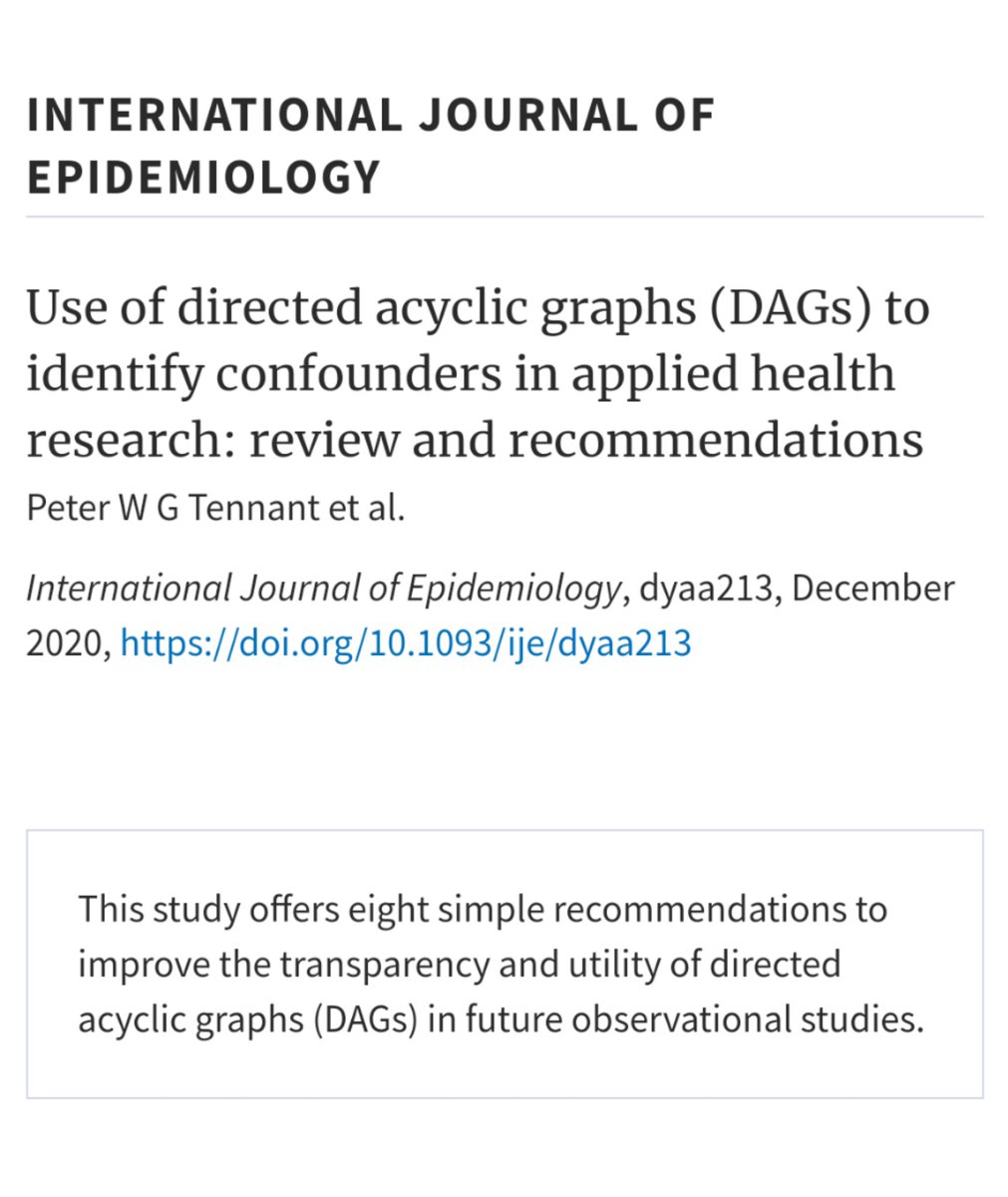 INTERNATIONAL JOURNAL OF EPIDEMIOLOGY

Use of directed acyclic graphs (DAGs) to identify confounders in applied health research: review and recommendations

Peter W G Tennant et al.

International Journal of Epidemiology, dyaa213, December 2020, https://doi.org/10.1093/ije/dyaa213

This study offers eight simple recommendations to improve the transparency and utility of directed acyclic graphs (DAGs) in future observational studies.